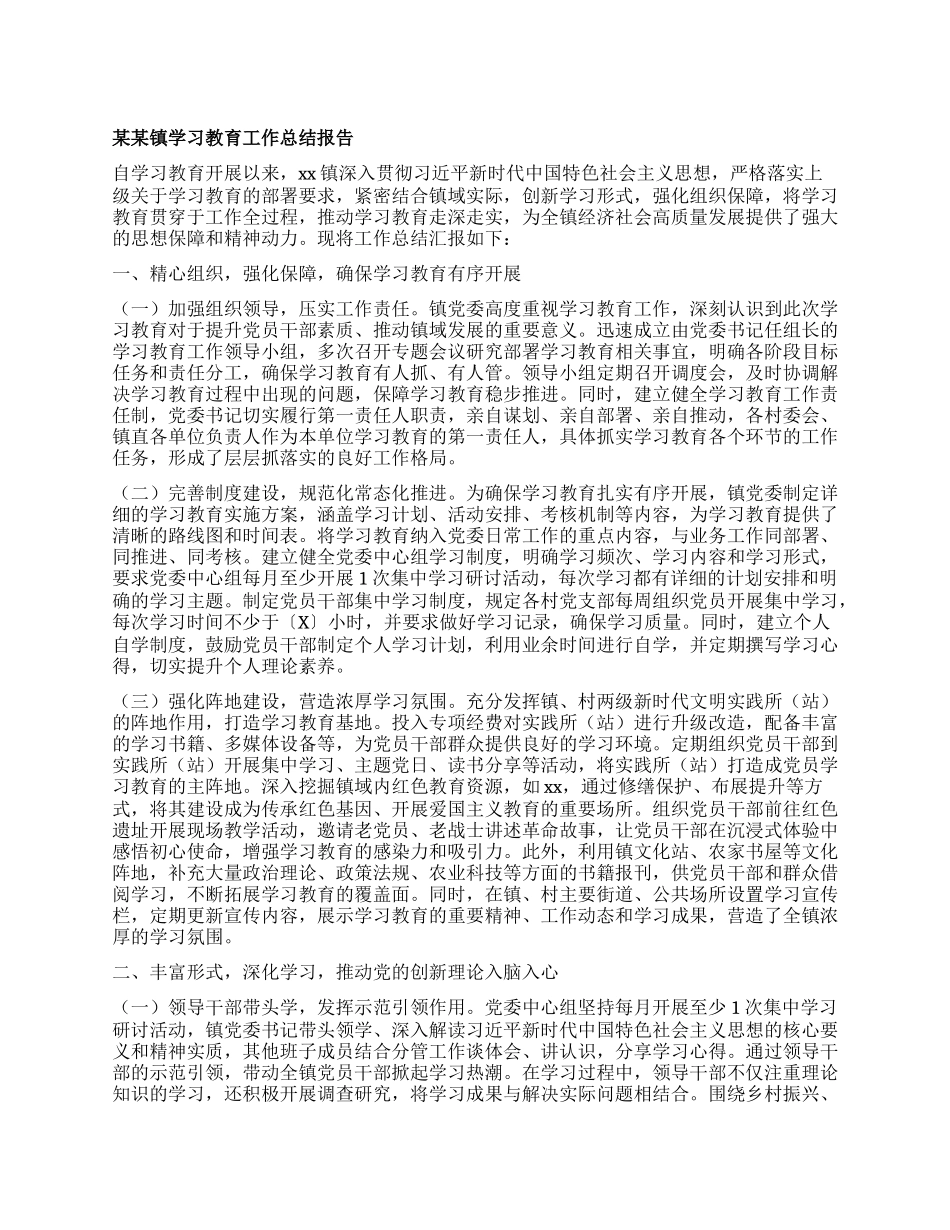 某某镇学习教育工作总结报告

自学习教育开展以来，xx 镇深入贯彻习近平新时代中国特色社会主义思想，严格落实上级关于学习教育的部署要求，紧密结合镇域实际，创新学习形式，强化组织保障，将学习教育贯穿于工作全过程，推动学习教育走深走实，为全镇经济社会高质量发展提供了强大的思想保障和精神动力。现将工作总结汇报如下：

一、精心组织，强化保障，确保学习教育有序开展

（一）加强组织领导，压实工作责任。镇党委高度重视学习教育工作，深刻认识到此次学习教育对于提升党员干部素质、推动镇域发展的重要意义。迅速成立由党委书记任组长的学习教育工作领导小组，多次召开专题会议研究部署学习教育相关事宜，明确各阶段目标任务和责任分工，确保学习教育有人抓、有人管。领导小组定期召开调度会，及时协调解决学习教育过程中出现的问题，保障学习教育稳步推进。同时，建立健全学习教育工作责任制，党委书记切实履行第一责任人职责，亲自谋划、亲自部署、亲自推动，各村委会、镇直各单位负责人作为本单位学习教育的第一责任人，具体抓实学习教育各个环节的工作任务，形成了层层抓落实的良好工作格局。

（二）完善制度建设，规范化常态化推进。为确保学习教育扎实有序开展，镇党委制定详细的学习教育实施方案，涵盖学习计划、活动安排、考核机制等内容，为学习教育提供了清晰的路线图和时间表。将学习教育纳入党委日常工作的重点内容，与业务工作同部署、同推进、同考核。建立健全党委中心组学习制度，明确学习频次、学习内容和学习形式，要求党委中心组每月至少开展 1 次集中学习研讨活动，每次学习都有详细的计划安排和明确的学习主题。制定党员干部集中学习制度，规定各村党支部每周组织党员开展集中学习，每次学习时间不少于〔X〕小时，并要求做好学习记录，确保学习质量。同时，建立个人自学制度，鼓励党员干部制定个人学习计划，利用业余时间进行自学，并定期撰写学习心得，切实提升个人理论素养。

（三）强化阵地建设，营造浓厚学习氛围。充分发挥镇、村两级新时代文明实践所（站）的阵地作用，打造学习教育基地。投入专项经费对实践所（站）进行升级改造，配备丰富的学习书籍、多媒体设备等，为党员干部群众提供良好的学习环境。定期组织党员干部到实践所（站）开展集中学习、主题党日、读书分享等活动，将实践所（站）打造成党员学习教育的主阵地。深入挖掘镇域内红色教育资源，如 xx，通过修缮保护、布展提升等方式，将其建设成为传承红色基因、开展爱国主义教育的重要场所。组织党员干部前往红色遗址开展现场教学活动，邀请老党员、老战士讲述革命故事，让党员干部在沉浸式体验中感悟初心使命，增强学习教育的感染力和吸引力。此外，利用镇文化站、农家书屋等文化阵地，补充大量政治理论、政策法规、农业科技等方面的书籍报刊，供党员干部和群众借阅学习，不断拓展学习教育的覆盖面。同时，在镇、村主要街道、公共场所设置学习宣传栏，定期更新宣传内容，展示学习教育的重要精神、工作动态和学习成果，营造了全镇浓厚的学习氛围。

二、丰富形式，深化学习，推动党的创新理论入脑入心

（一）领导干部带头学，发挥示范引领作用。党委中心组坚持每月开展至少 1 次集中学习研讨活动，镇党委书记带头领学、深入解读习近平新时代中国特色社会主义思想的核心要义和精神实质，其他班子成员结合分管工作谈体会、讲认识，分享学习心得。通过领导干部的示范引领，带动全镇党员干部掀起学习热潮。在学习过程中，领导干部不仅注重理论知识的学习，还积极开展调查研究，将学习成果与解决实际问题相结合。围绕乡村振兴、